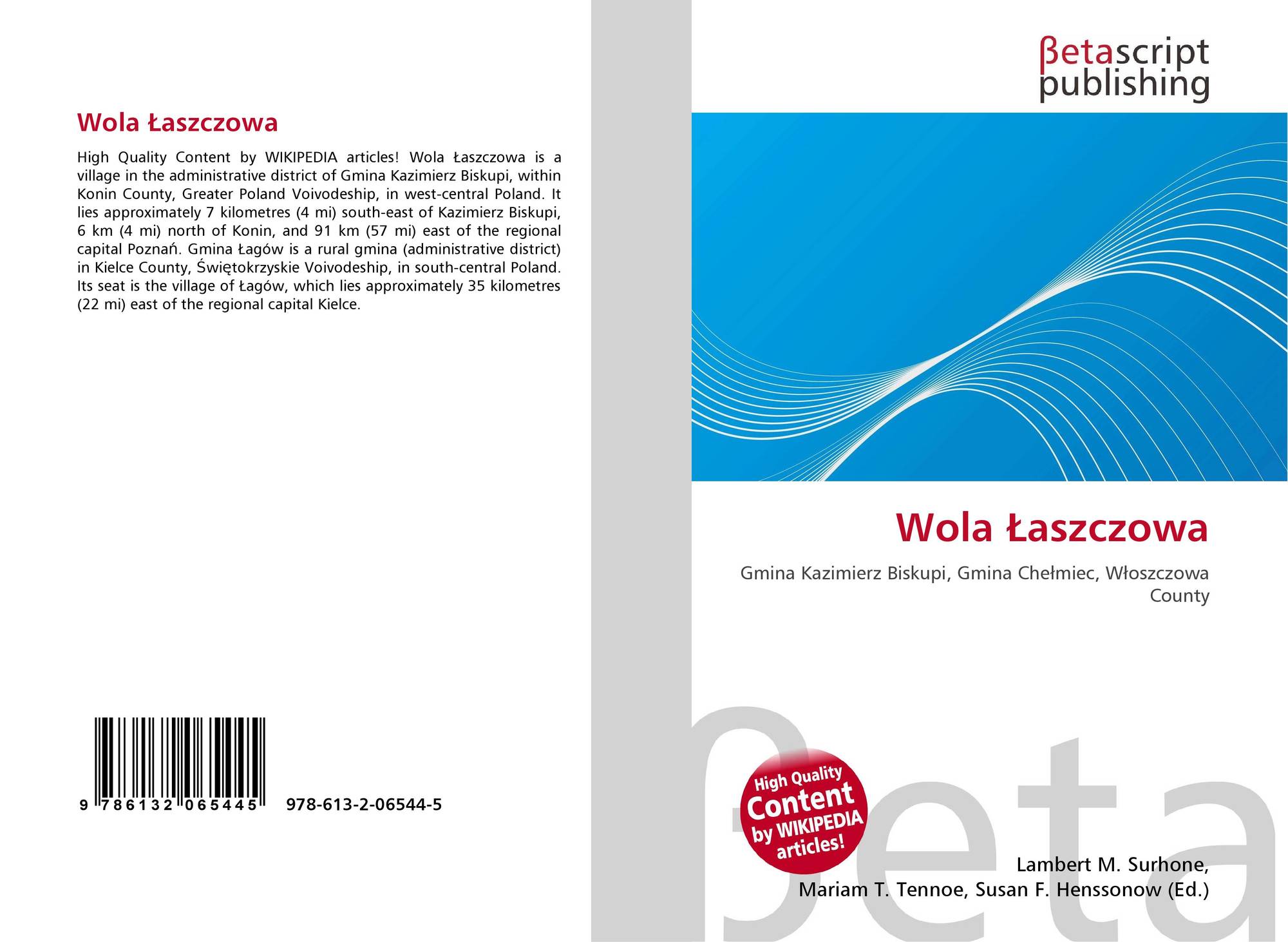 Wola Łaszczowa

High Quality Content by WIKIPEDIA articles! Wola Łaszczowa is a village in the administrative district of Gmina Kazimierz Biskupi, within Konin County, Greater Poland Voivodeship, in west-central Poland. It lies approximately 7 kilometres (4 mi) south-east of Kazimierz Biskupi, 6 km (4 mi) north of Konin, and 91 km (57 mi) east of the regional capital Poznań. Gmina Łagów is a rural gmina (administrative district) in Kielce County, Świętokrzyskie Voivodeship, in south-central Poland. Its seat is the village of Łagów, which lies approximately 35 kilometres (22 mi) east of the regional capital Kielce.

9 786132 065445 978-613-2-06544-5

βetascript
publishing

Wola Łaszczowa

Gmina Kazimierz Biskupi, Gmina Chełmiec, Włoszczowa County

High Quality
Content
by WIKIPEDIA
articles!

Lambert M. Surhone,
Mariam T. Tennoe, Susan F. Henssonow (Ed.)

βeta